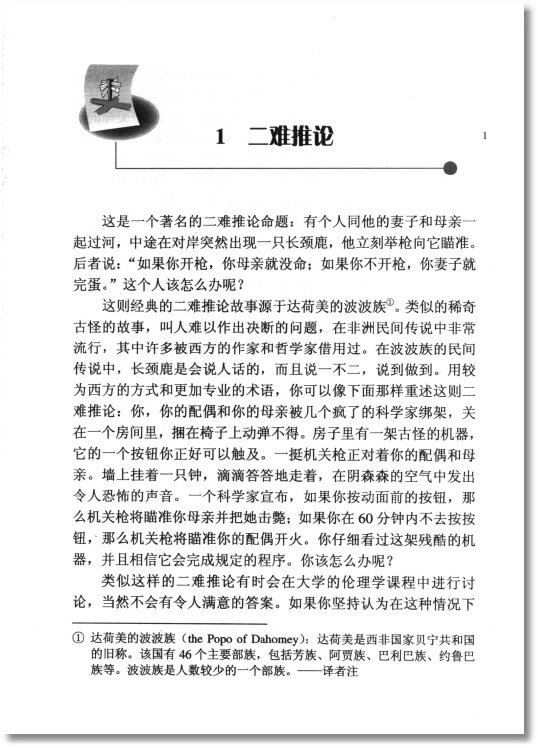 1 二难推论

1

这是一个著名的二难推论命题：有个人同他的妻子和母亲一起过河，中途在对岸突然出现一只长颈鹿，他立刻举枪向它瞄准。后者说：“如果你开枪，你母亲就没命；如果你不开枪，你妻子就完蛋。”这个人该怎么办呢？

这则经典的二难推论故事源于达荷美的波波族$^{①}$。类似的稀奇古怪的故事，叫人难以作出决断的问题，在非洲民间传说中非常流行，其中许多被西方的作家和哲学家借用过。在波波族的民间传说中，长颈鹿是会说人话的，而且说一不二，说到做到。用较为西方的方式和更加专业的术语，你可以像下面那样重述这则二难推论：你，你的配偶和你的母亲被几个疯了的科学家绑架，关在一个房间里，捆在椅子上动弹不得。房子里有一架古怪的机器，它的一个按钮你正好可以触及。一挺机关枪正对着你的配偶和母亲。墙上挂着一只钟，滴滴答答地走着，在阴森森的空气中发出令人恐怖的声音。一个科学家宣布，如果你按动面前的按钮，那么机关枪将瞄准你母亲并把她击毙；如果你在60分钟内不去按按钮，那么机关枪将瞄准你的配偶开火。你仔细看过这架残酷的机器，并且相信它会完成规定的程序。你该怎么办呢？

类似这样的二难推论有时会在大学的伦理学课程中进行讨论，当然不会有令人满意的答案。如果你坚持认为在这种情况下

① 达荷美的波波族（the Popo of Dahomey）：达荷美是西非国家贝宁共和国的旧称。该国有46个主要部族，包括芳族、阿贾族、巴利巴族、约鲁巴族等。波波族是人数较少的一个部族。——译者注